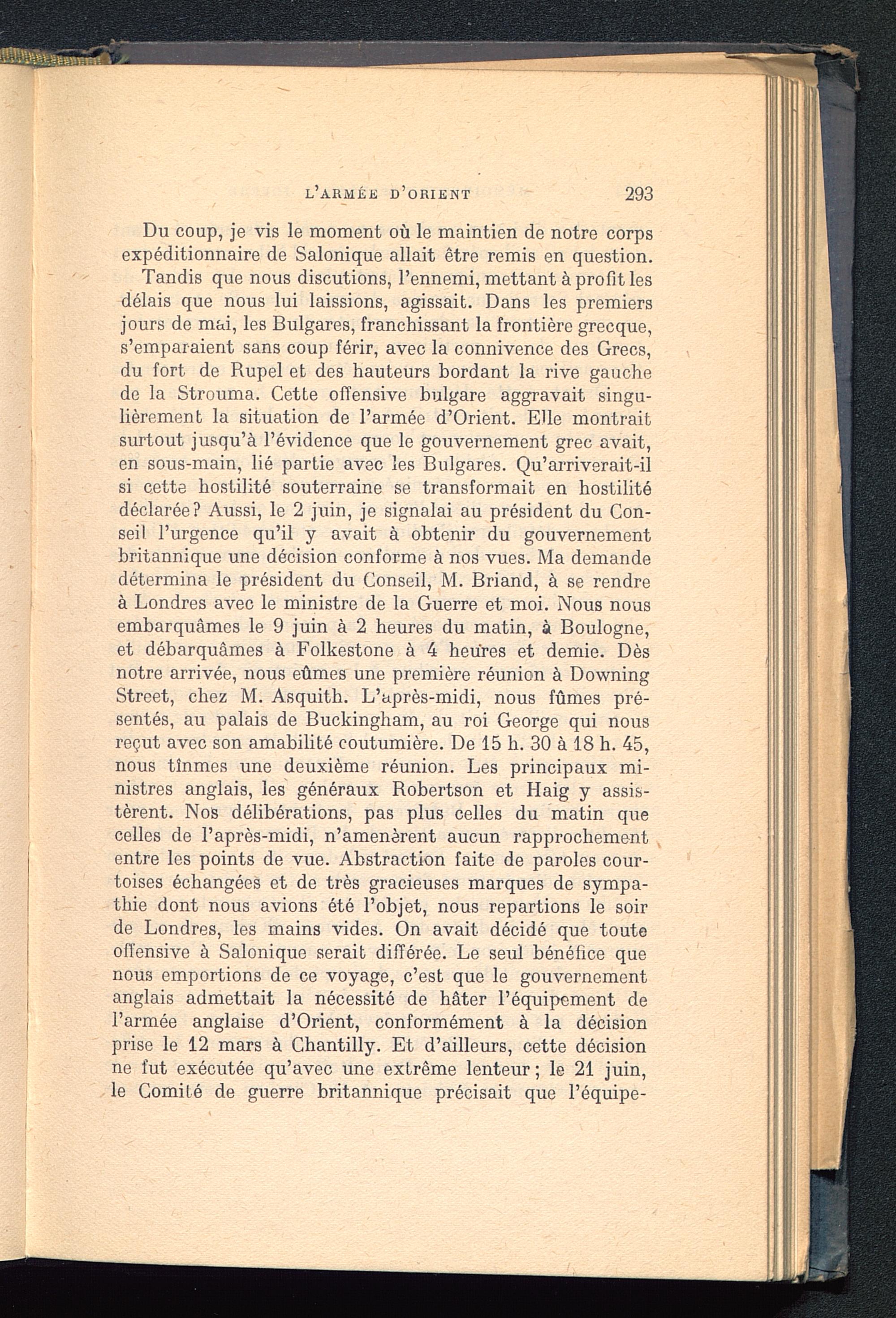 L'ARMÉE D'ORIENT 293

Du coup, je vis le moment où le maintien de notre corps expéditionnaire de Salonique allait être remis en question.

Tandis que nous discutions, l'ennemi, mettant à profit les délais que nous lui laissions, agissait. Dans les premiers jours de mai, les Bulgares, franchissant la frontière grecque, s'emparaient sans coup férir, avec la connivence des Grecs, du fort de Rupel et des hauteurs bordant la rive gauche de la Strouma. Cette offensive bulgare aggravait singulièrement la situation de l'armée d'Orient. Elle montrait surtout jusqu'à l'évidence que le gouvernement grec avait, en sous-main, lié partie avec les Bulgares. Qu'arriverait-il si cette hostilité souterraine se transformait en hostilité déclarée? Aussi, le 2 juin, je signalai au président du Conseil l'urgence qu'il y avait à obtenir du gouvernement britannique une décision conforme à nos vues. Ma demande détermina le président du Conseil, M. Briand, à se rendre à Londres avec le ministre de la Guerre et moi. Nous nous embarquâmes le 9 juin à 2 heures du matin, à Boulogne, et débarquâmes à Folkestone à 4 heures et demie. Dès notre arrivée, nous eûmes une première réunion à Downing Street, chez M. Asquith. L'après-midi, nous fûmes présentés, au palais de Buckingham, au roi George qui nous reçut avec son amabilité coutumière. De 15 h. 30 à 18 h. 45, nous tînmes une deuxième réunion. Les principaux ministres anglais, les généraux Robertson et Haig y assistèrent. Nos délibérations, pas plus celles du matin que celles de l'après-midi, n'amenèrent aucun rapprochement entre les points de vue. Abstraction faite de paroles courtoises échangées et de très gracieuses marques de sympathie dont nous avions été l'objet, nous repartions le soir de Londres, les mains vides. On avait décidé que toute offensive à Salonique serait différée. Le seul bénéfice que nous emportions de ce voyage, c'est que le gouvernement anglais admettait la nécessité de hâter l'équipement de l'armée anglaise d'Orient, conformément à la décision prise le 12 mars à Chantilly. Et d'ailleurs, cette décision ne fut exécutée qu'avec une extrême lenteur; le 21 juin, le Comité de guerre britannique précisait que l'équipe-